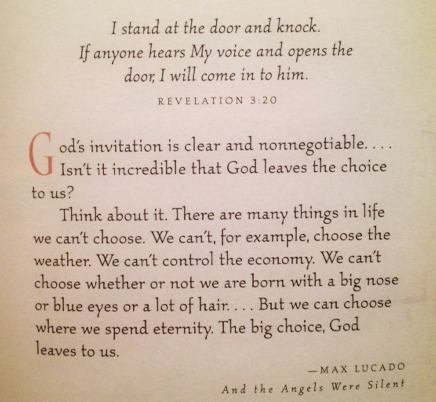 I stand at the door and knock.
If anyone hears My voice and opens the
door, I will come in to him.

REVELATION 3:20

God's invitation is clear and nonnegotiable. . . . Isn't it incredible that God leaves the choice to us?

Think about it. There are many things in life we can't choose. We can't, for example, choose the weather. We can't control the economy. We can't choose whether or not we are born with a big nose or blue eyes or a lot of hair. . . . But we can choose where we spend eternity. The big choice, God leaves to us.

—MAX LUCADO
And the Angels Were Silent